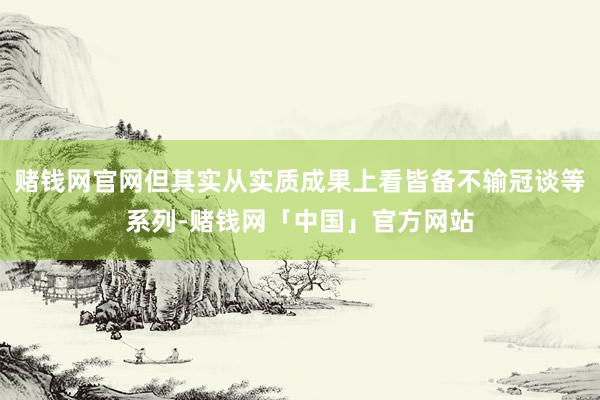 赌钱网官网但其实从实质成果上看皆备不输冠谈等系列-赌钱网「中国」官方网站